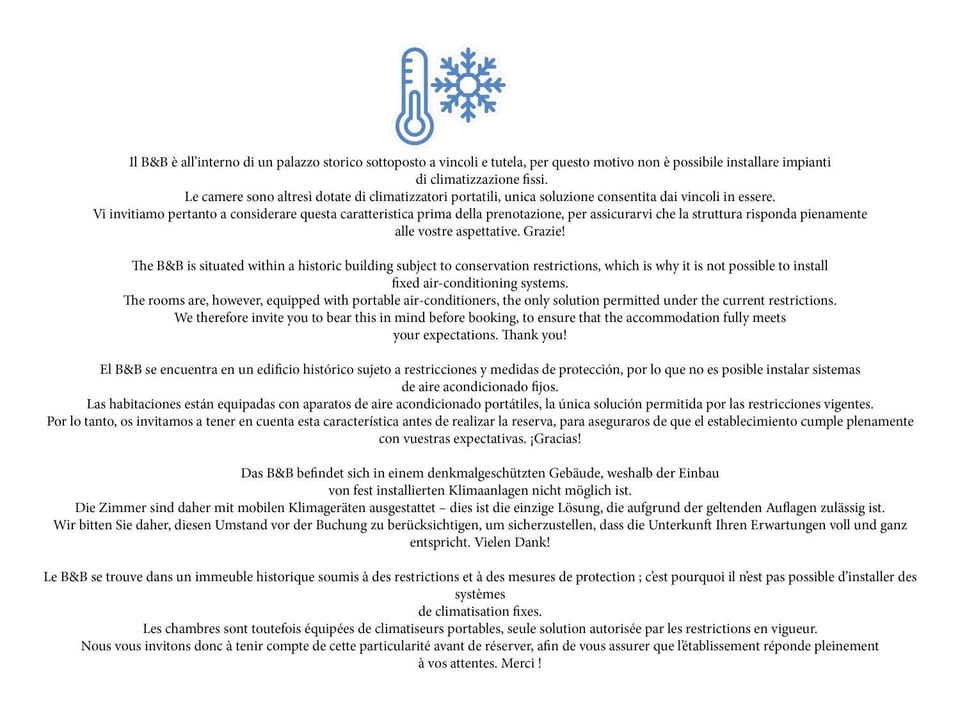 Il B&B è all'interno di un palazzo storico sottoposto a vincoli e tutela, per questo motivo non è possibile installare impianti di climatizzazione fissi.
Le camere sono altresì dotate di climatizzatori portatili, unica soluzione consentita dai vincoli in essere.
Vi invitiamo pertanto a considerare questa caratteristica prima della prenotazione, per assicurarvi che la struttura risponda pienamente alle vostre aspettative. Grazie!

The B&B is situated within a historic building subject to conservation restrictions, which is why it is not possible to install fixed air-conditioning systems.
The rooms are, however, equipped with portable air-conditioners, the only solution permitted under the current restrictions.
We therefore invite you to bear this in mind before booking, to ensure that the accommodation fully meets your expectations. Thank you!

El B&B se encuentra en un edificio histórico sujeto a restricciones y medidas de protección, por lo que no es posible instalar sistemas de aire acondicionado fijos.
Las habitaciones están equipadas con aparatos de aire acondicionado portátiles, la única solución permitida por las restricciones vigentes.
Por lo tanto, os invitamos a tener en cuenta esta característica antes de realizar la reserva, para aseguraros de que el establecimiento cumple plenamente con vuestras expectativas. ¡Gracias!

Das B&B befindet sich in einem denkmalgeschützten Gebäude, weshalb der Einbau von fest installierten Klimaanlagen nicht möglich ist.
Die Zimmer sind daher mit mobilen Klimageräten ausgestattet – dies ist die einzige Lösung, die aufgrund der geltenden Auflagen zulässig ist.
Wir bitten Sie daher, diesen Umstand vor der Buchung zu berücksichtigen, um sicherzustellen, dass die Unterkunft Ihren Erwartungen voll und ganz entspricht. Vielen Dank!

Le B&B se trouve dans un immeuble historique soumis à des restrictions et à des mesures de protection ; c'est pourquoi il n'est pas possible d'installer des systèmes de climatisation fixes.
Les chambres sont toutefois équipées de climatiseurs portables, seule solution autorisée par les restrictions en vigueur.
Nous vous invitons donc à tenir compte de cette particularité avant de réserver, afin de vous assurer que l'établissement réponde pleinement à vos attentes. Merci !